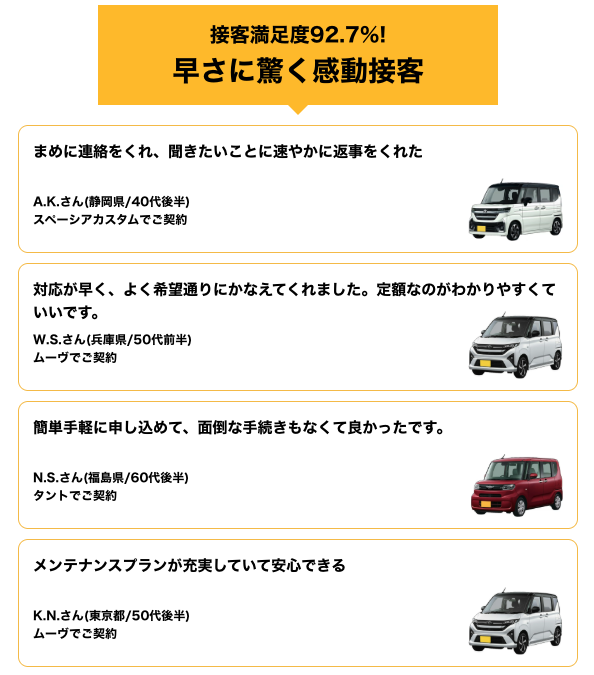 接客満足度92.7%!
早さに驚く感動接客

まめに連絡をくれ、聞きたいことに速やかに返事をくれた

A.K.さん(静岡県/40代後半)
スペーシアカスタムでご契約

対応が早く、よく希望通りにかなえてくれました。定額なのがわかりやすくていいです。

W.S.さん(兵庫県/50代前半)
ムーヴでご契約

簡単手軽に申し込めて、面倒な手続きもなくて良かったです。

N.S.さん(福島県/60代後半)
タントでご契約

メンテナンスプランが充実していて安心できる

K.N.さん(東京都/50代後半)
ムーヴでご契約